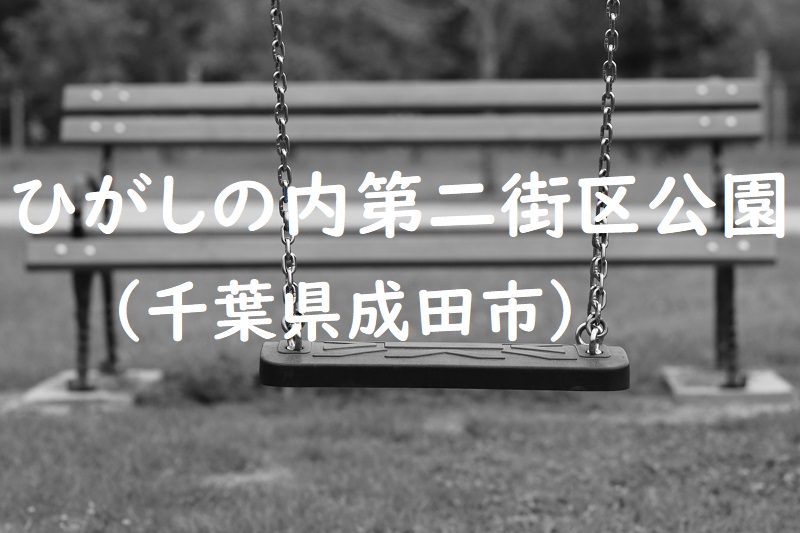 ひがしの内第二街区公園
（千葉県成田市）